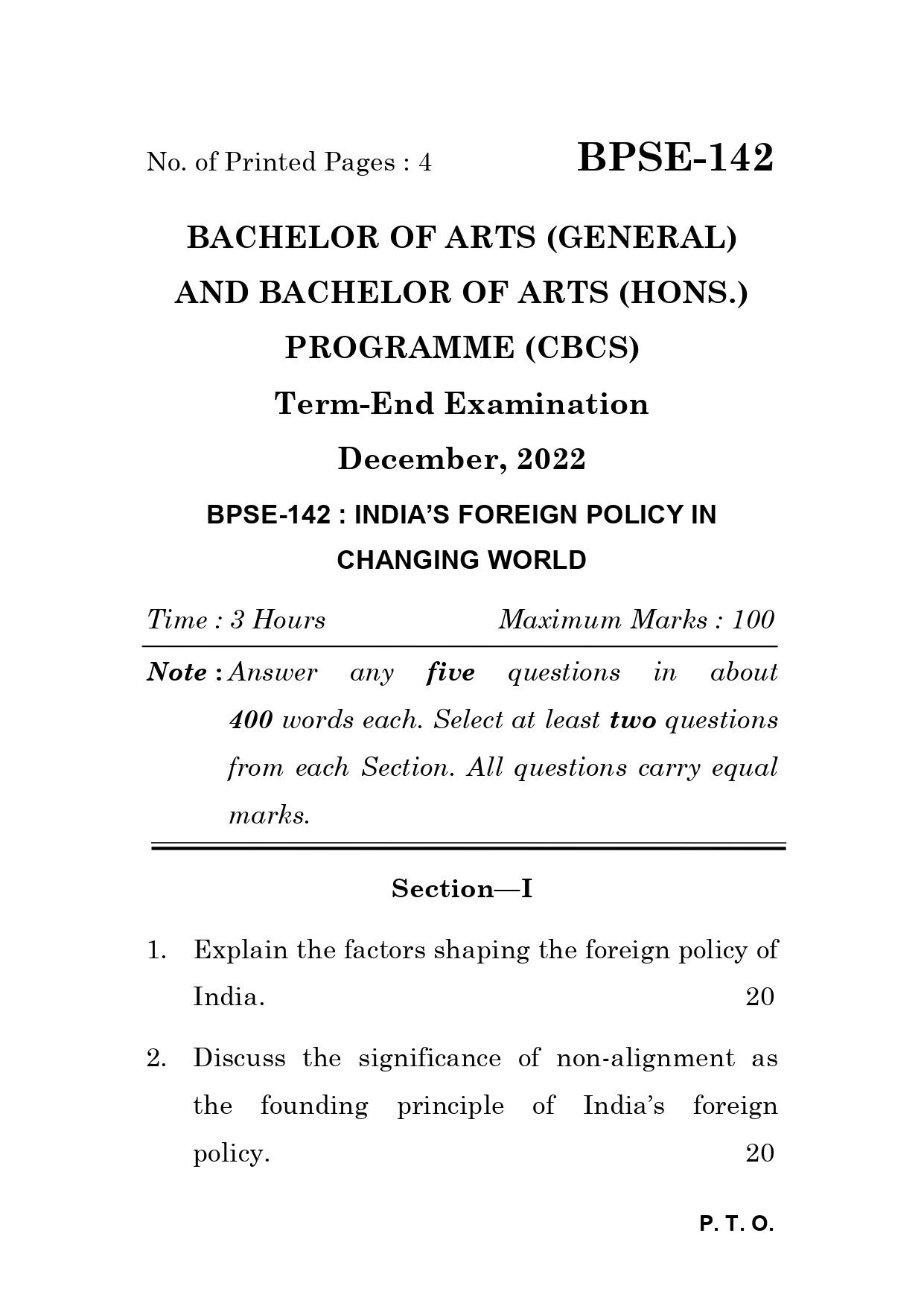 No. of Printed Pages : 4

BPSE-142

BACHELOR OF ARTS (GENERAL) AND BACHELOR OF ARTS (HONS.) PROGRAMME (CBCS)

Term-End Examination

December, 2022

BPSE-142 : INDIA'S FOREIGN POLICY IN CHANGING WORLD

Time : 3 Hours

Maximum Marks : 100

Note : Answer any five questions in about 400 words each. Select at least two questions from each Section. All questions carry equal marks.

Section—I

1. Explain the factors shaping the foreign policy of India. 20

2. Discuss the significance of non-alignment as the founding principle of India's foreign policy. 20

P. T. O.